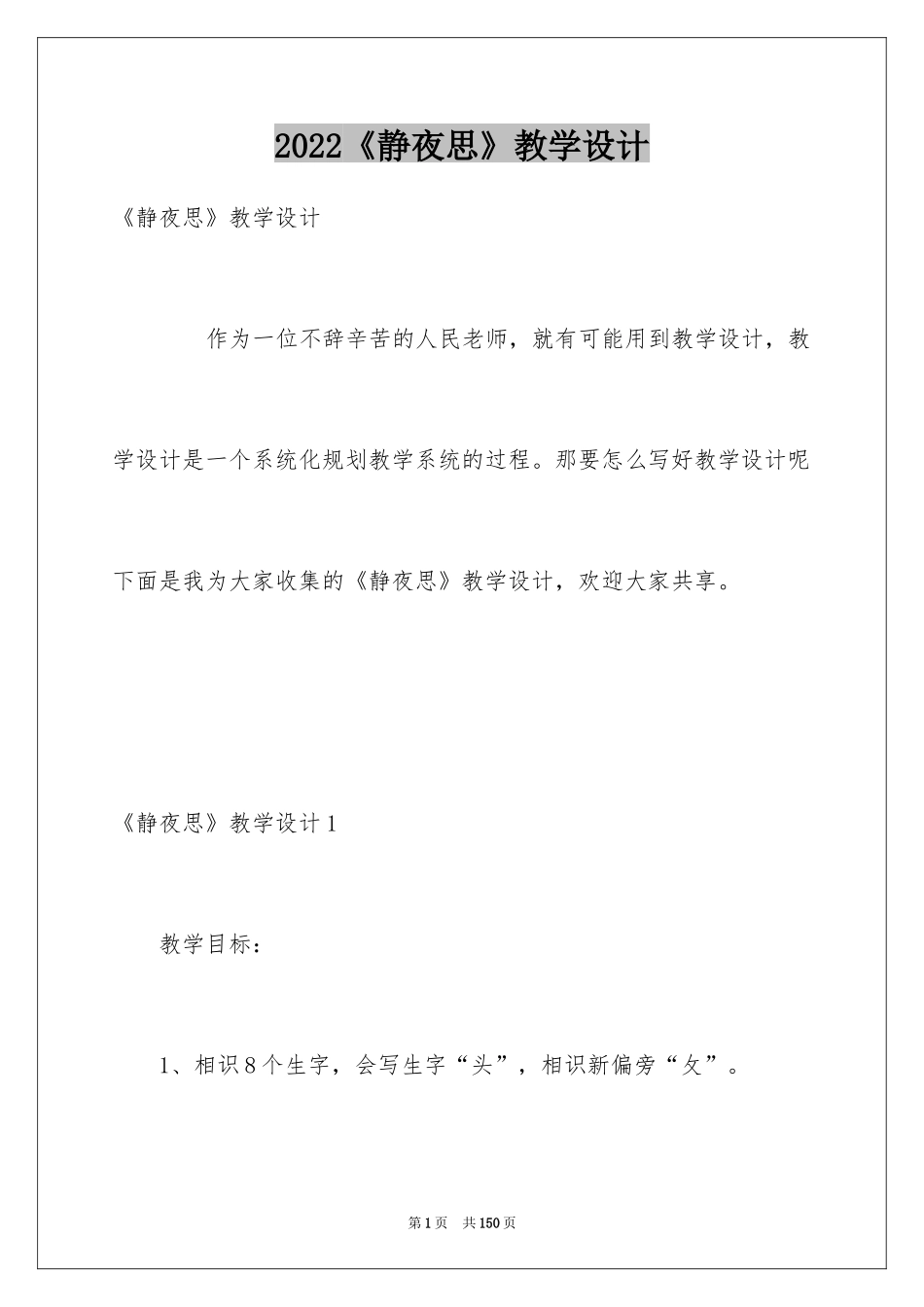 2022《静夜思》教学设计

《静夜思》教学设计

作为一位不辞辛苦的人民老师，就有可能用到教学设计，教学设计是一个系统化规划教学系统的过程。那要怎么写好教学设计呢下面是我为大家收集的《静夜思》教学设计，欢迎大家共享。

《静夜思》教学设计1

教学目标：

1、相识8个生字，会写生字“头”，相识新偏旁“夂”。

第1页 共150页